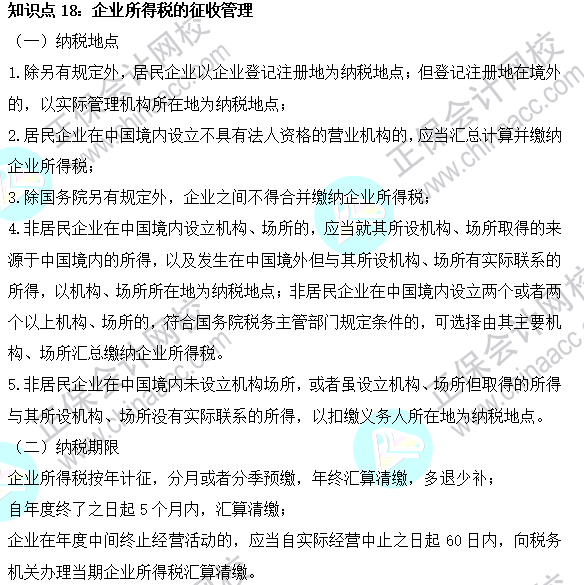 知识点 18：企业所得税的征收管理

（一）纳税地点

1.除另有规定外，居民企业以企业登记注册地为纳税地点；但登记注册地在境外的，以实际管理机构所在地为纳税地点；

2.居民企业在中国境内设立不具有法人资格的营业机构的，应当汇总计算并缴纳企业所得税；

3.除国务院另有规定外，企业之间不得合并缴纳企业所得税；

4.非居民企业在中国境内设立机构、场所的，应当就其所设机构、场所取得的来源于中国境内的所得，以及发生在中国境外但与其所设机构、场所有实际联系的所得，以机构、场所所在地为纳税地点；非居民企业在中国境内设立两个或者两个以上机构、场所的，符合国务院税务主管部门规定条件的，可选择由其主要机构、场所汇总缴纳企业所得税。

5.非居民企业在中国境内未设立机构场所，或者虽设立机构、场所但取得的所得与其所设机构、场所没有实际联系的所得，以扣缴义务人所在地为纳税地点。

（二）纳税期限

企业所得税按年计征，分月或者分季预缴，年终汇算清缴，多退少补；

自年度终了之日起 5 个月内，汇算清缴；

企业在年度中间终止经营活动的，应当自实际经营中止之日起 60 日内，向税务机关办理当期企业所得税汇算清缴。

正保会计网校
www.chinaacc.com